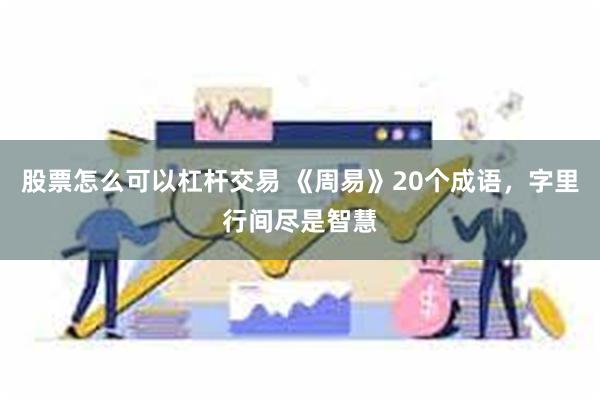 股票怎么可以杠杆交易 《周易》20个成语，字里行间尽是智慧